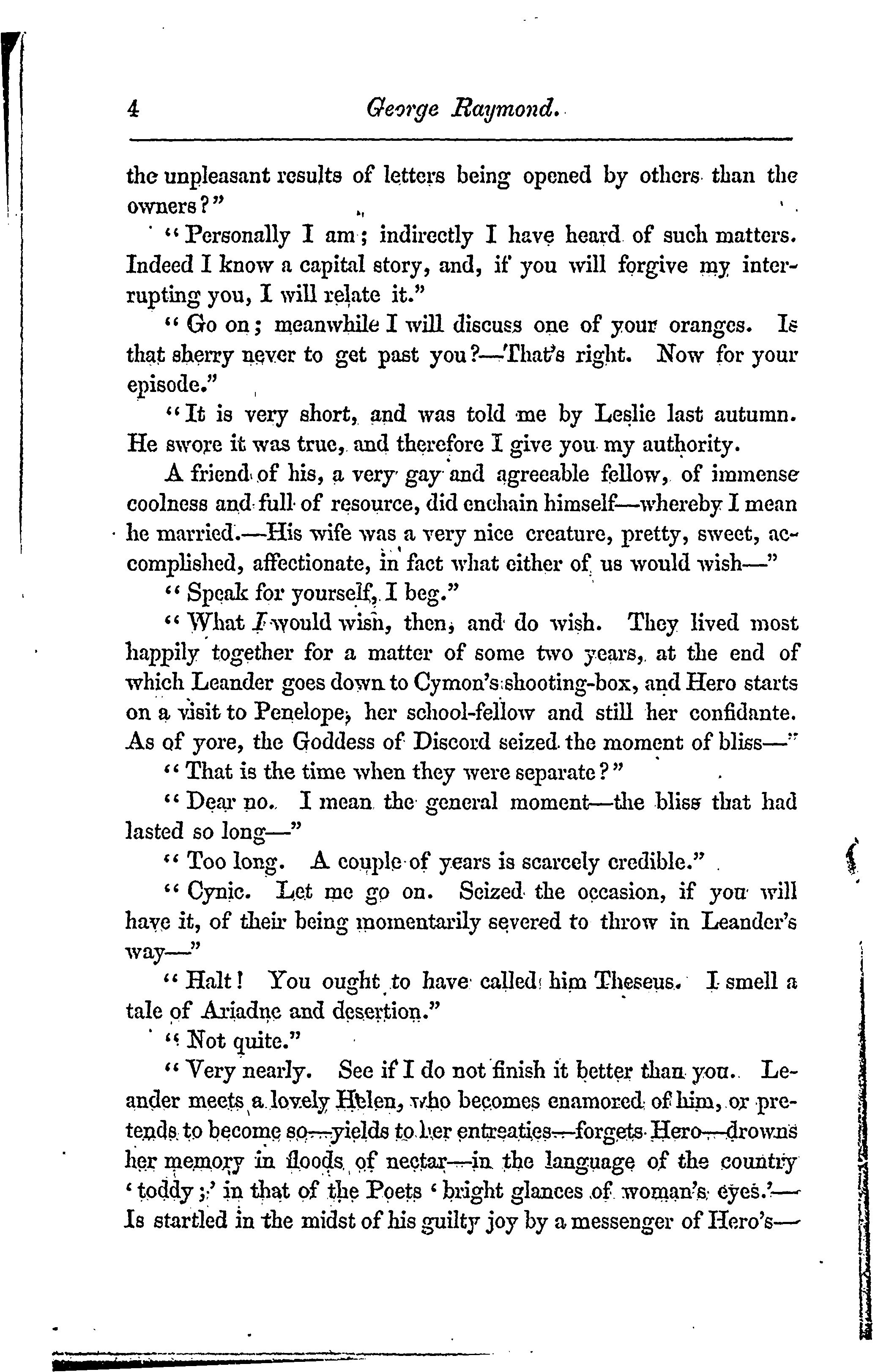 4 George Raymond.

the unpleasant results of letters being opened by others than the owners?"

"Personally I am; indirectly I have heard of such matters. Indeed I know a capital story, and, if you will forgive my interrupting you, I will relate it."

"Go on; meanwhile I will discuss one of your oranges. Is that sherry never to get past you?—That's right. Now for your episode."

"It is very short, and was told me by Leslie last autumn. He swore it was true, and therefore I give you my authority.

A friend of his, a very gay and agreeable fellow, of immense coolness and full of resource, did enchain himself—whereby I mean he married.—His wife was a very nice creature, pretty, sweet, accomplished, affectionate, in fact what either of us would wish—"

"Speak for yourself, I beg."

"What I would wish, then, and do wish. They lived most happily together for a matter of some two years, at the end of which Leander goes down to Cymon's shooting-box, and Hero starts on a visit to Penelope, her school-fellow and still her confidante. As of yore, the Goddess of Discord seized the moment of bliss—"

"That is the time when they were separate?"

"Dear no. I mean the general moment—the bliss that had lasted so long—"

"Too long. A couple of years is scarcely credible."

"Cynic. Let me go on. Seized the occasion, if you will have it, of their being momentarily severed to throw in Leander's way—"

"Halt! You ought to have called him Theseus. I smell a tale of Ariadne and desertion."

"Not quite."

"Very nearly. See if I do not finish it better than you. Leander meets a lovely Helen, who becomes enamored of him, or pretends to become so—yields to her entreaties—forgets Hero—drowns her memory in floods of nectar—in the language of the country 'toddy;' in that of the Poets 'bright glances of woman's eyes.'—Is startled in the midst of his guilty joy by a messenger of Hero's—